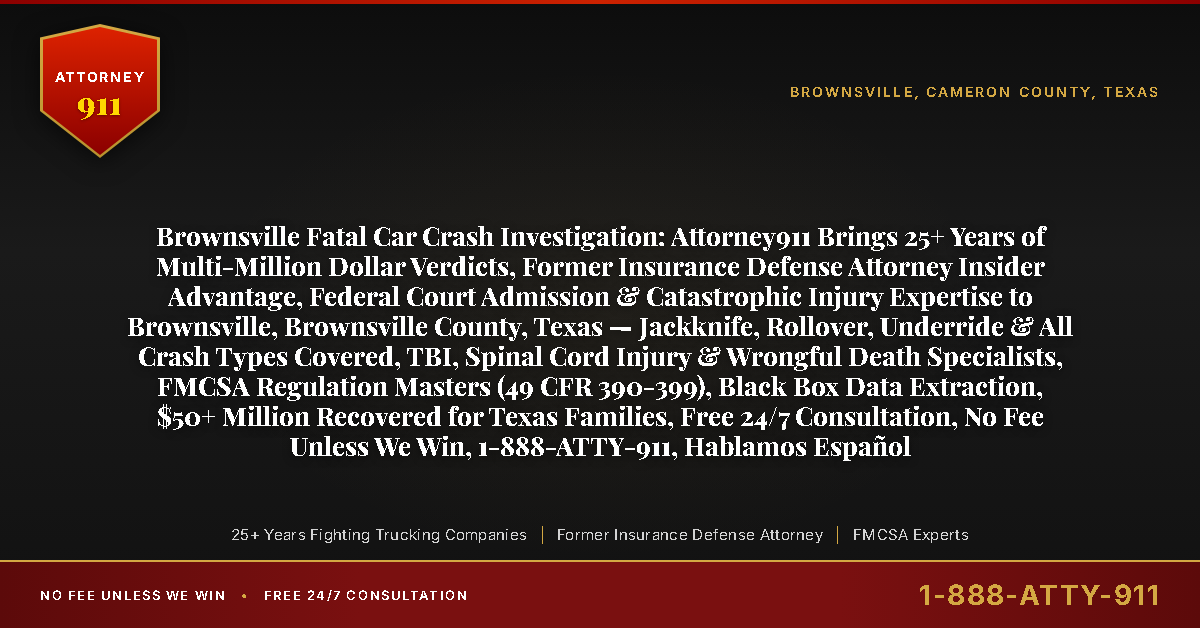 ATTORNEY
911

BROWNSVILLE, CAMERON COUNTY, TEXAS

Brownsville Fatal Car Crash Investigation: Attorney911 Brings 25+ Years of Multi-Million Dollar Verdicts, Former Insurance Defense Attorney Insider Advantage, Federal Court Admission & Catastrophic Injury Expertise to Brownsville, Brownsville County, Texas — Jackknife, Rollover, Underride & All Crash Types Covered, TBI, Spinal Cord Injury & Wrongful Death Specialists, FMCSA Regulation Masters (49 CFR 390-399), Black Box Data Extraction, $50+ Million Recovered for Texas Families, Free 24/7 Consultation, No Fee Unless We Win, 1-888-ATTY-911, Hablamos Español

25+ Years Fighting Trucking Companies | Former Insurance Defense Attorney | FMCSA Experts

NO FEE UNLESS WE WIN • FREE 24/7 CONSULTATION

1-888-ATTY-911